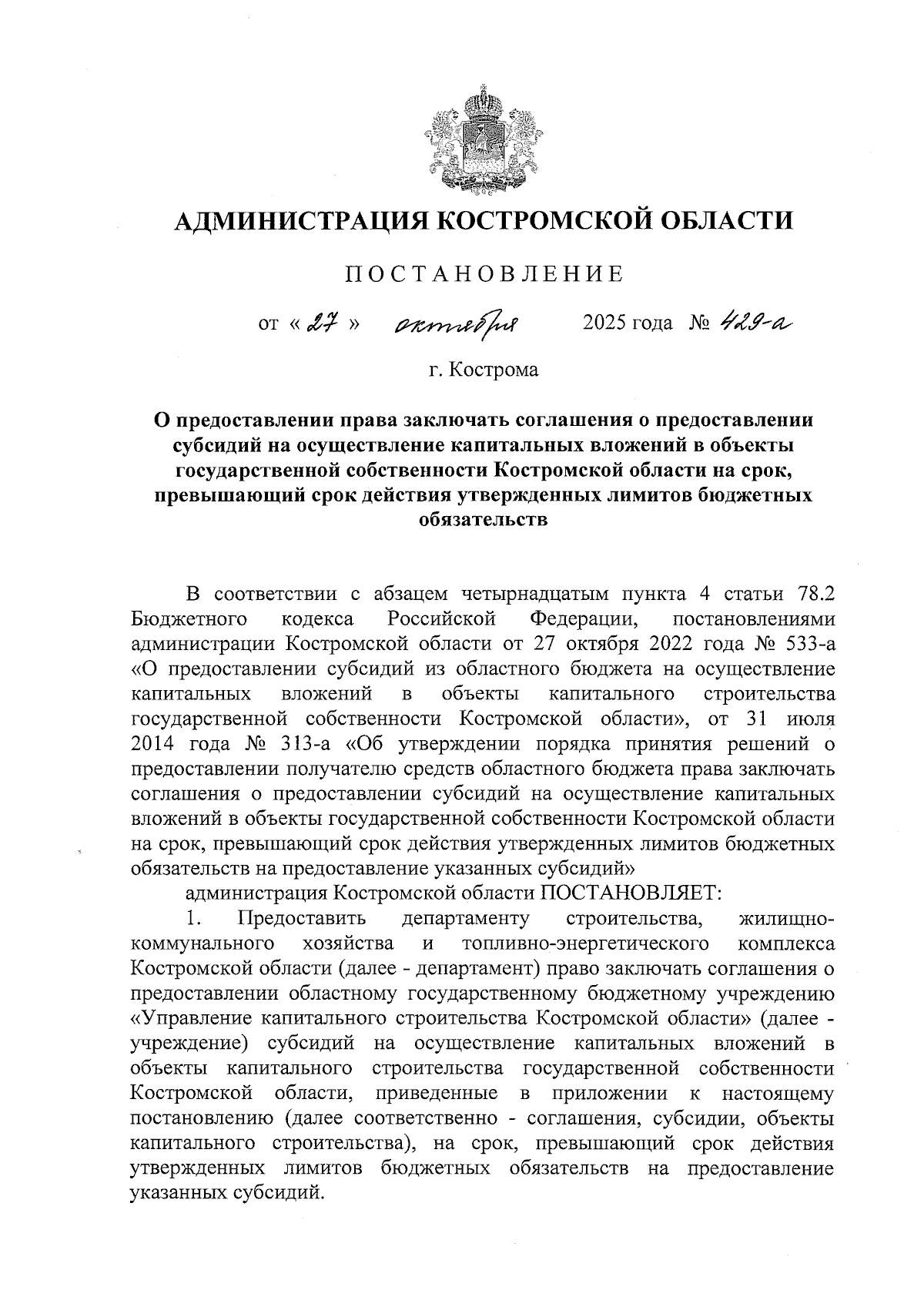 АДМИНИСТРАЦИЯ КОСТРОМСКОЙ ОБЛАСТИ

ПОСТАНОВЛЕНИЕ

от « 27 » октября 2025 года № 429-а

г. Кострома

О предоставлении права заключать соглашения о предоставлении субсидий на осуществление капитальных вложений в объекты государственной собственности Костромской области на срок, превышающий срок действия утвержденных лимитов бюджетных обязательств

В соответствии с абзацем четырнадцатым пункта 4 статьи 78.2 Бюджетного кодекса Российской Федерации, постановлениями администрации Костромской области от 27 октября 2022 года № 533-а «О предоставлении субсидий из областного бюджета на осуществление капитальных вложений в объекты капитального строительства государственной собственности Костромской области», от 31 июля 2014 года № 313-а «Об утверждении порядка принятия решений о предоставлении получателю средств областного бюджета права заключать соглашения о предоставлении субсидий на осуществление капитальных вложений в объекты государственной собственности Костромской области на срок, превышающий срок действия утвержденных лимитов бюджетных обязательств на предоставление указанных субсидий»

администрация Костромской области ПОСТАНОВЛЯЕТ:

1. Предоставить департаменту строительства, жилищно-коммунального хозяйства и топливно-энергетического комплекса Костромской области (далее - департамент) право заключать соглашения о предоставлении областному государственному бюджетному учреждению «Управление капитального строительства Костромской области» (далее - учреждение) субсидий на осуществление капитальных вложений в объекты капитального строительства государственной собственности Костромской области, приведенные в приложении к настоящему постановлению (далее соответственно - соглашения, субсидии, объекты капитального строительства), на срок, превышающий срок действия утвержденных лимитов бюджетных обязательств на предоставление указанных субсидий.